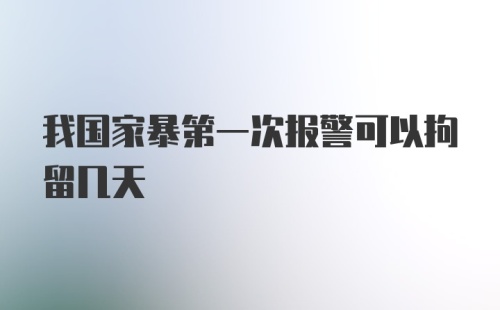 我国家暴第一次报警可以拘留几天